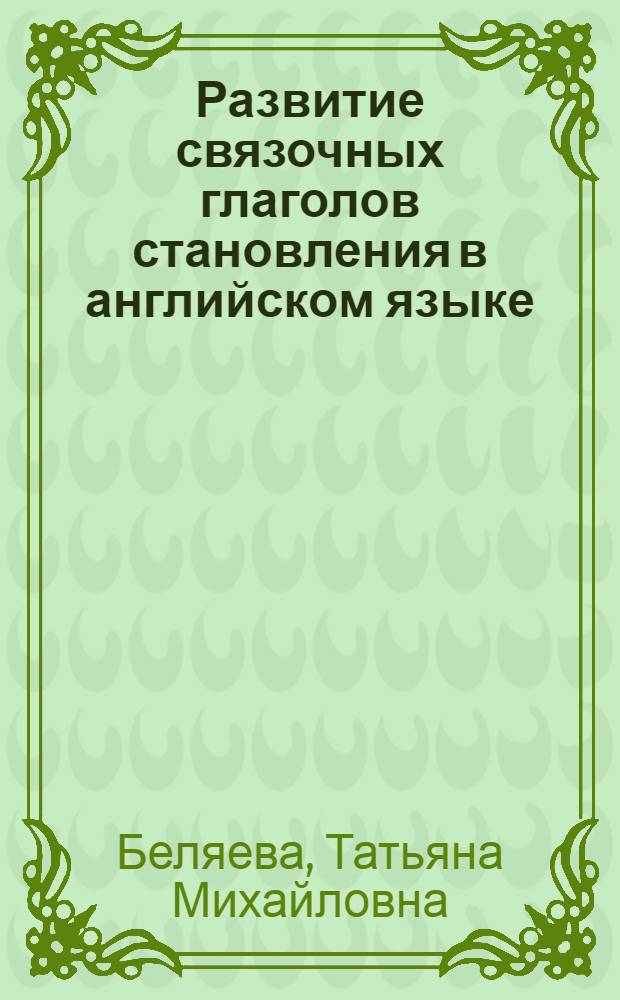 Развитие связочных глаголов становления в английском языке

Беляева, Татьяна Михайловна